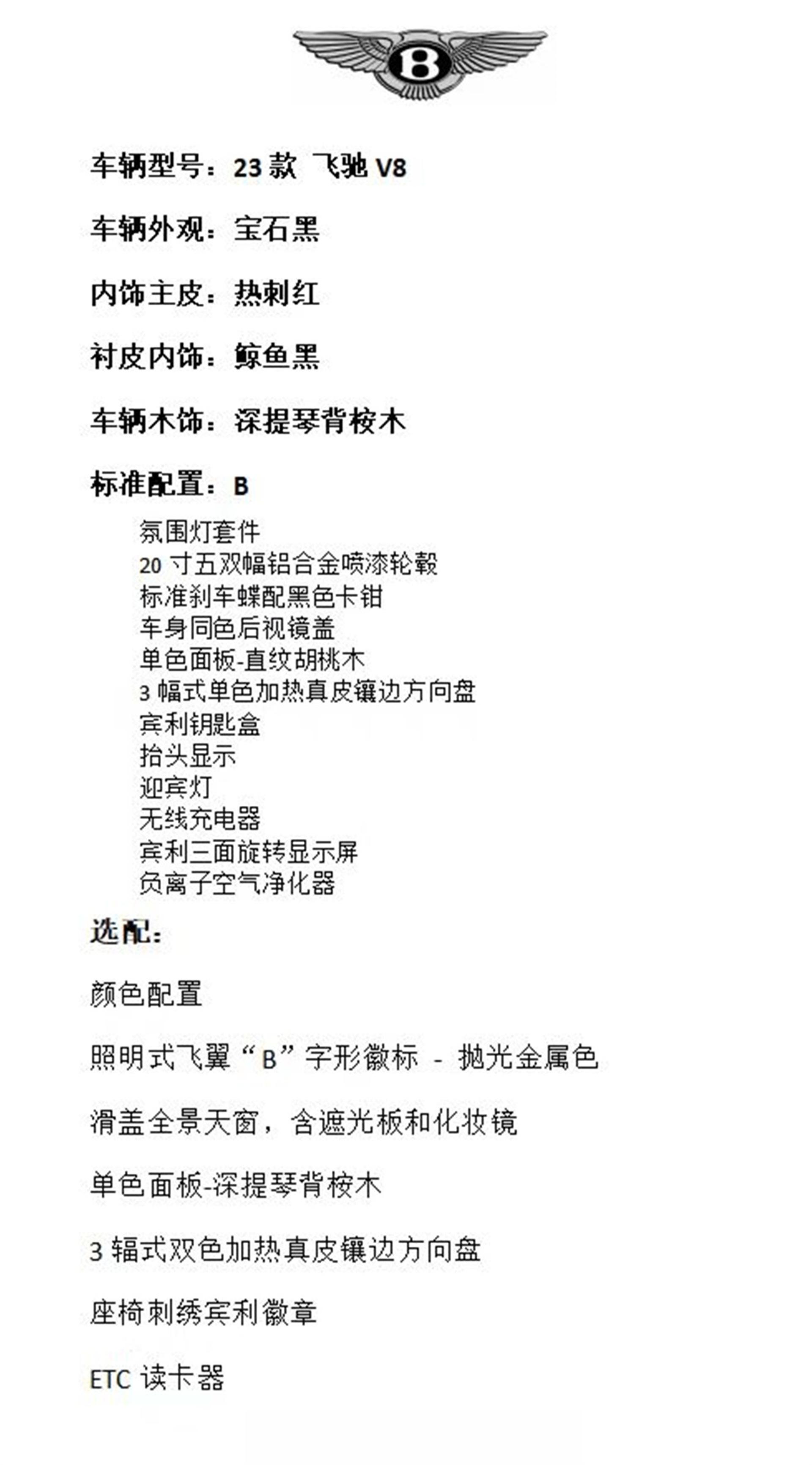 B

车辆型号：23 款 飞驰 V8

车辆外观：宝石黑

内饰主皮：热刺红

衬皮内饰：鲸鱼黑

车辆木饰：深提琴背桉木

标准配置：B

氛围灯套件
20 寸五双幅铝合金喷漆轮毂
标准刹车蝶配黑色卡钳
车身同色后视镜盖
单色面板-直纹胡桃木
3 幅式单色加热真皮镶边方向盘
宾利钥匙盒
抬头显示
迎宾灯
无线充电器
宾利三面旋转显示屏
负离子空气净化器

选配：

颜色配置

照明式飞翼“B”字形徽标 - 抛光金属色

滑盖全景天窗，含遮光板和化妆镜

单色面板-深提琴背桉木

3 辐式双色加热真皮镶边方向盘

座椅刺绣宾利徽章

ETC 读卡器